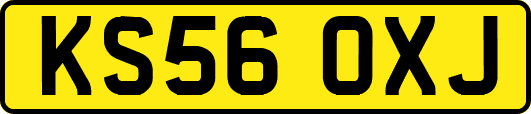 KS56 OXJ